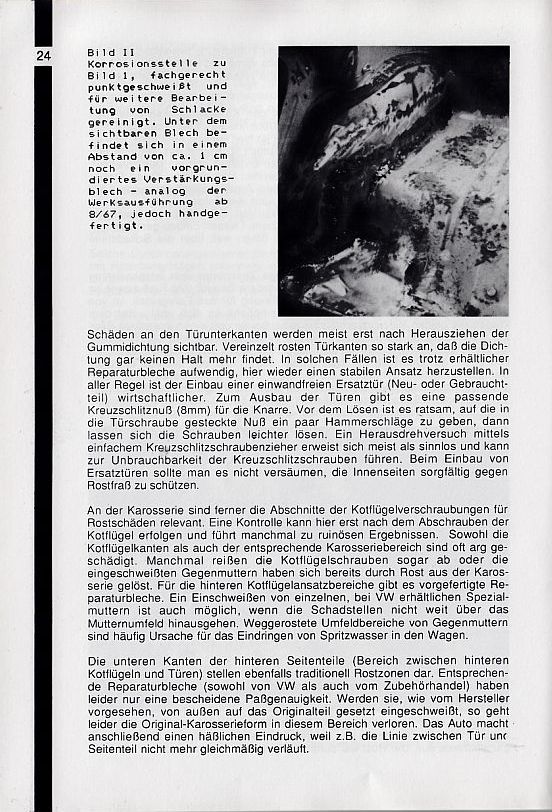 24

Bild II
Korrosionsstelle zu Bild 1, fachgerecht punktgeschweißt und für weitere Bearbeitung von Schlacke gereinigt. Unter dem sichtbaren Blech befindet sich in einem Abstand von ca. 1 cm noch ein vorgrundiertes Verstärkungsblech - analog der Werksausführung ab 8/67, jedoch handgefertigt.

Schäden an den Türunterkanten werden meist erst nach Herausziehen der Gummidichtung sichtbar. Vereinzelt rosten Türkanten so stark an, daß die Dichtung gar keinen Halt mehr findet. In solchen Fällen ist es trotz erhältlicher Reparaturbleche aufwendig, hier wieder einen stabilen Ansatz herzustellen. In aller Regel ist der Einbau einer einwandfreien Ersatztür (Neu- oder Gebrauchtteil) wirtschaftlicher. Zum Ausbau der Türen gibt es eine passende Kreuzschlitznuß (8mm) für die Knarre. Vor dem Lösen ist es ratsam, auf die in die Türschraube gesteckte Nuß ein paar Hammerschläge zu geben, dann lassen sich die Schrauben leichter lösen. Ein Herausdrehversuch mittels einfachem Kreuzschlitzschraubenzieher erweist sich meist als sinnlos und kann zur Unbrauchbarkeit der Kreuzschlitzschrauben führen. Beim Einbau von Ersatztüren sollte man es nicht versäumen, die Innenseiten sorgfältig gegen Rostfraß zu schützen.

An der Karosserie sind ferner die Abschnitte der Kotflügelverschraubungen für Rostschäden relevant. Eine Kontrolle kann hier erst nach dem Abschrauben der Kotflügel erfolgen und führt manchmal zu ruinösen Ergebnissen. Sowohl die Kotflügelkanten als auch der entsprechende Karosseriebereich sind oft arg geschädigt. Manchmal reißen die Kotflügelschrauben sogar ab oder die eingeschweißten Gegenmuttern haben sich bereits durch Rost aus der Karosserie gelöst. Für die hinteren Kotflügelansatzbereiche gibt es vorgefertigte Reparaturbleche. Ein Einschweißen von einzelnen, bei VW erhältlichen Spezialmuttern ist auch möglich, wenn die Schadstellen nicht weit über das Mutternumfeld hinausgehen. Weggerostete Umfeldbereiche von Gegenmuttern sind häufig Ursache für das Eindringen von Spritzwasser in den Wagen.

Die unteren Kanten der hinteren Seitenteile (Bereich zwischen hinteren Kotflügeln und Türen) stellen ebenfalls traditionell Rostzonen dar. Entsprechende Reparaturbleche (sowohl von VW als auch vom Zubehörhandel) haben leider nur eine bescheidene Paßgenauigkeit. Werden sie, wie vom Hersteller vorgesehen, von außen auf das Originalteil gesetzt eingeschweißt, so geht leider die Original-Karosserieform in diesem Bereich verloren. Das Auto macht anschließend einen häßlichen Eindruck, weil z.B. die Linie zwischen Tür und Seitenteil nicht mehr gleichmäßig verläuft.